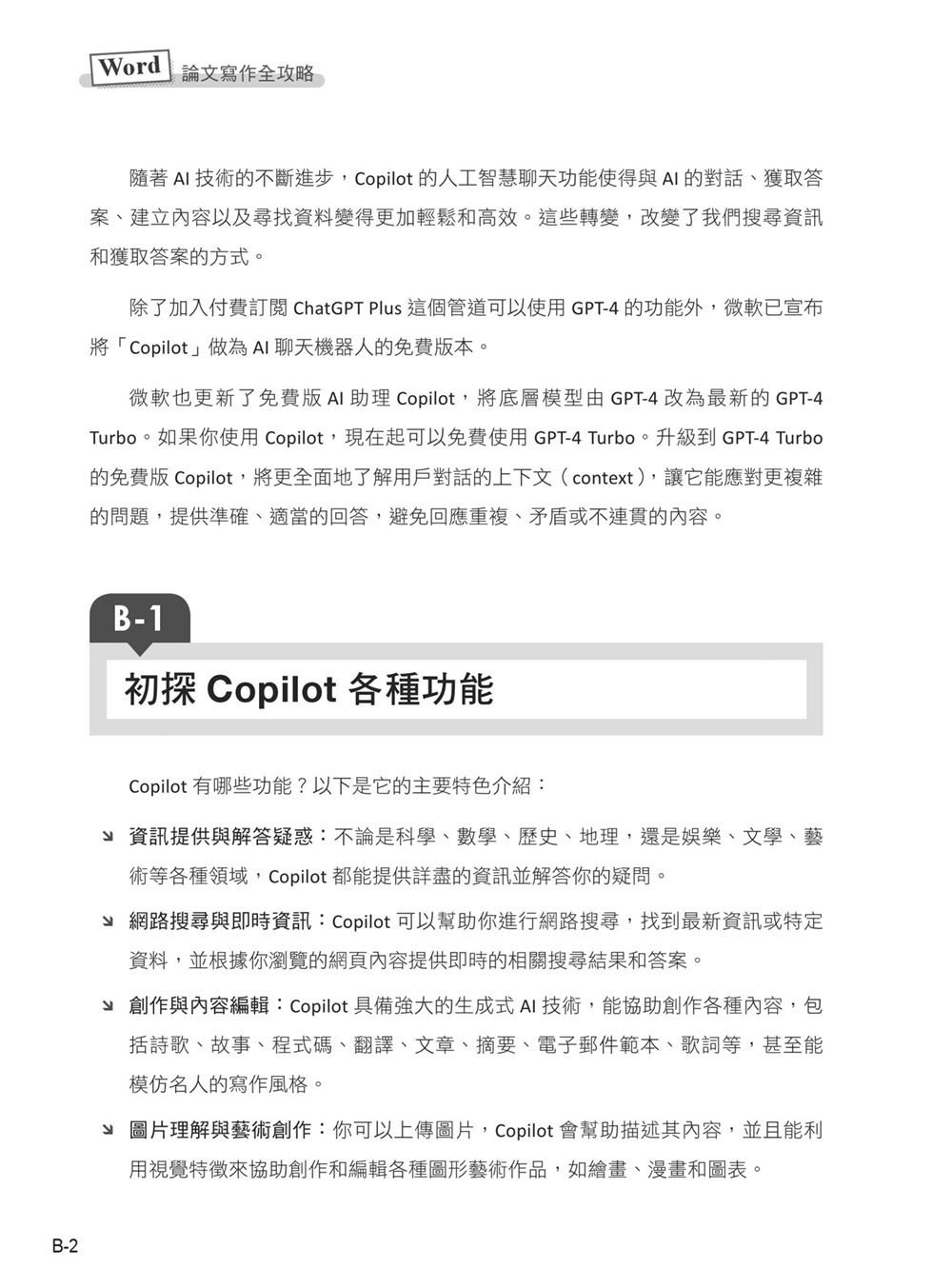 Word 論文寫作全攻略

隨著 AI 技術的不斷進步，Copilot 的人工智慧聊天功能使得與 AI 的對話、獲取答案、建立內容以及尋找資料變得更加輕鬆和高效。這些轉變，改變了我們搜尋資訊和獲取答案的方式。

除了加入付費訂閱 ChatGPT Plus 這個管道可以使用 GPT-4 的功能外，微軟已宣布將「Copilot」做為 AI 聊天機器人的免費版本。

微軟也更新了免費版 AI 助理 Copilot，將底層模型由 GPT-4 改為最新的 GPT-4 Turbo。如果你使用 Copilot，現在起可以免費使用 GPT-4 Turbo。升級到 GPT-4 Turbo 的免費版 Copilot，將更全面地了解用戶對話的上下文（context），讓它能應對更複雜的問題，提供準確、適當的回答，避免回應重複、矛盾或不連貫的內容。

B-1

初探 Copilot 各種功能

Copilot 有哪些功能？以下是它的主要特色介紹：

資訊提供與解答疑惑：不論是科學、數學、歷史、地理，還是娛樂、文學、藝術等各種領域，Copilot 都能提供詳盡的資訊並解答你的疑問。

網路搜尋與即時資訊：Copilot 可以幫助你進行網路搜尋，找到最新資訊或特定資料，並根據你瀏覽的網頁內容提供即時的相關搜尋結果和答案。

創作與內容編輯：Copilot 具備強大的生成式 AI 技術，能協助創作各種內容，包括詩歌、故事、程式碼、翻譯、文章、摘要、電子郵件範本、歌詞等，甚至能模仿名人的寫作風格。

圖片理解與藝術創作：你可以上傳圖片，Copilot 會幫助描述其內容，並且能利用視覺特徵來協助創作和編輯各種圖形藝術作品，如繪畫、漫畫和圖表。

B-2